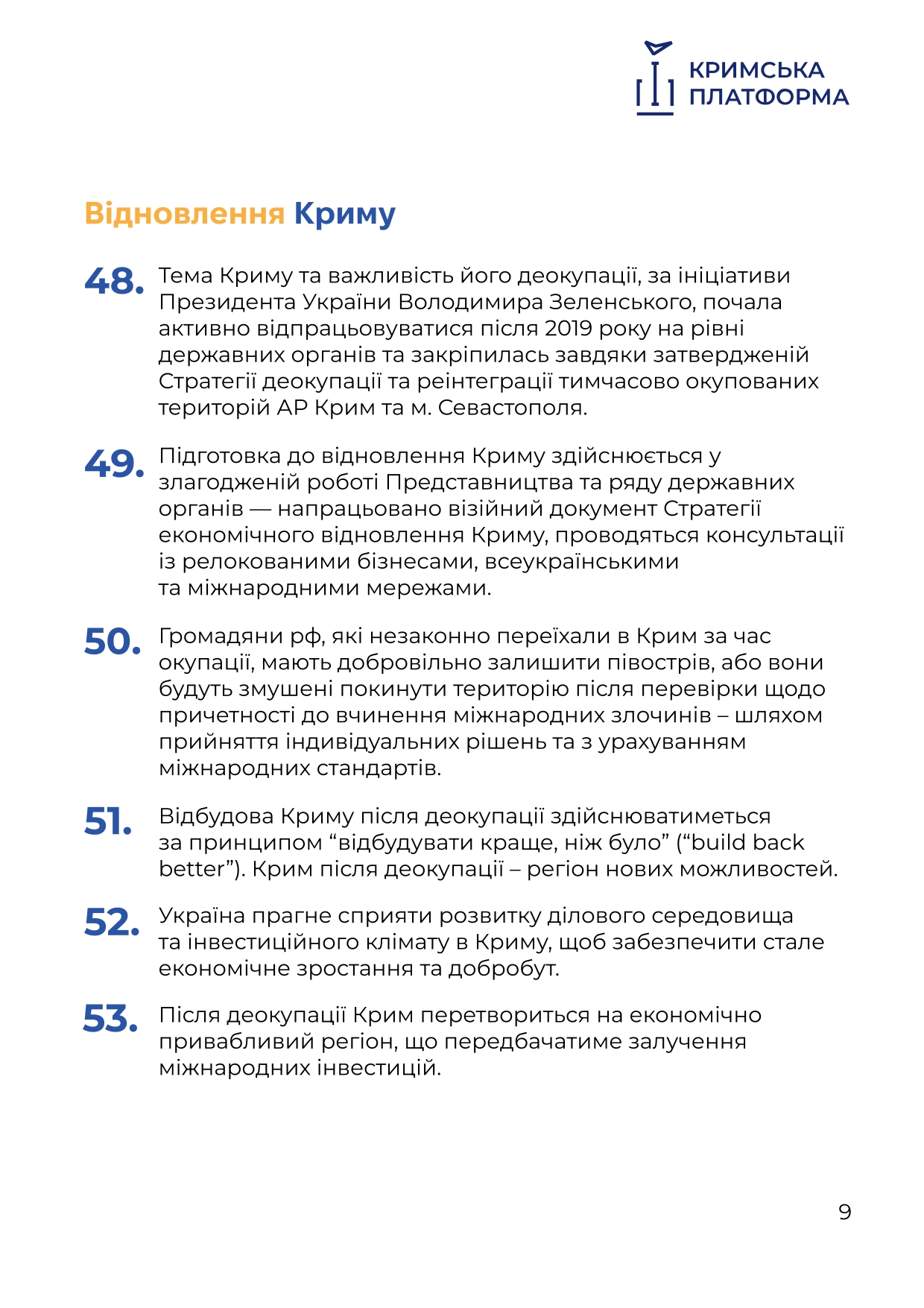 КРИМСЬКА ПЛАТФОРМА

Відновлення Криму

48. Тема Криму та важливість його деокупації, за ініціативи Президента України Володимира Зеленського, почала активно відпрацьовуватися після 2019 року на рівні державних органів та закріпилась завдяки затвердженій Стратегії деокупації та реінтеграції тимчасово окупованих територій АР Крим та м. Севастополя.

49. Підготовка до відновлення Криму здійснюється у злагодженій роботі Представництва та ряду державних органів — напрацьовано візійний документ Стратегії економічного відновлення Криму, проводяться консультації із релокованими бізнесами, всеукраїнськими та міжнародними мережами.

50. Громадяни рф, які незаконно переїхали в Крим за час окупації, мають добровільно залишити півострів, або вони будуть змушені покинути територію після перевірки щодо причетності до вчинення міжнародних злочинів – шляхом прийняття індивідуальних рішень та з урахуванням міжнародних стандартів.

51. Відбудова Криму після деокупації здійснюватиметься за принципом “відбудувати краще, ніж було” (“build back better”). Крим після деокупації – регіон нових можливостей.

52. Україна прагне сприяти розвитку ділового середовища та інвестиційного клімату в Криму, щоб забезпечити стале економічне зростання та добробут.

53. Після деокупації Крим перетвориться на економічно привабливий регіон, що передбачатиме залучення міжнародних інвестицій.

9